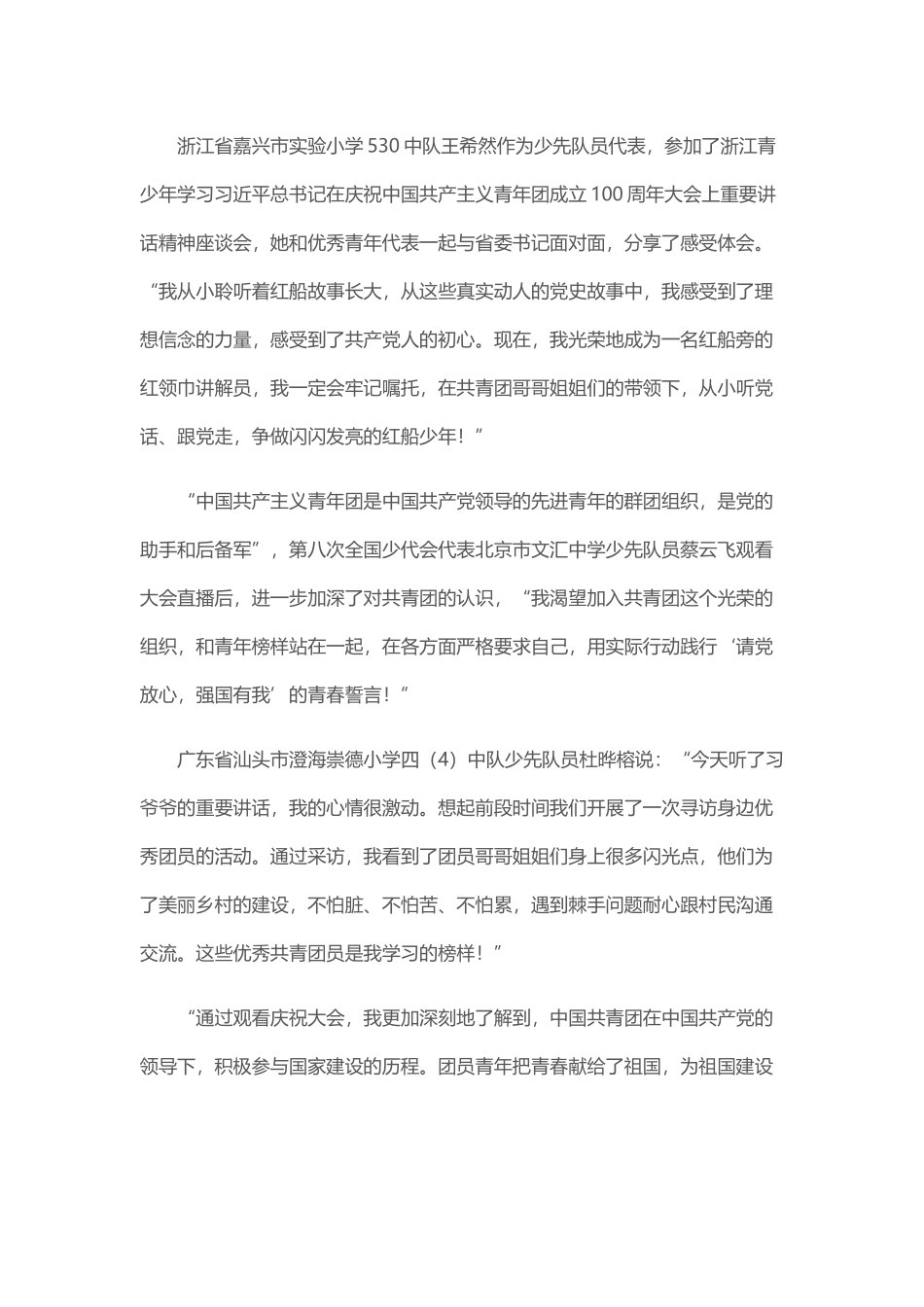 浙江省嘉兴市实验小学530中队王希然作为少先队员代表，参加了浙江青少年学习习近平总书记在庆祝中国共产主义青年团成立100周年大会上重要讲话精神座谈会，她和优秀青年代表一起与省委书记面对面，分享了感受体会。“我从小聆听着红船故事长大，从这些真实动人的党史故事中，我感受到了理想信念的力量，感受到了共产党人的初心。现在，我光荣地成为一名红船旁的红领巾讲解员，我一定会牢记嘱托，在共青团哥哥姐姐们的带领下，从小听党话、跟党走，争做闪闪发亮的红船少年！”

“中国共产主义青年团是中国共产党领导的先进青年的群团组织，是党的助手和后备军”，第八次全国少代会代表北京市文汇中学少先队员蔡云飞观看大会直播后，进一步加深了对共青团的认识，“我渴望加入共青团这个光荣的组织，和青年榜样站在一起，在各方面严格要求自己，用实际行动践行‘请党放心，强国有我’的青春誓言！”

广东省汕头市澄海崇德小学四（4）中队少先队员杜晔榕说：“今天听了习爷爷的重要讲话，我的心情很激动。想起前段时间我们开展了一次寻访身边优秀团员的活动。通过采访，我看到了团员哥哥姐姐们身上很多闪光点，他们为了美丽乡村的建设，不怕脏、不怕苦、不怕累，遇到棘手问题耐心跟村民沟通交流。这些优秀共青团员是我学习的榜样！”

“通过观看庆祝大会，我更加深刻地了解到，中国共青团在中国共产党的领导下，积极参与国家建设的历程。团员青年把青春献给了祖国，为祖国建设